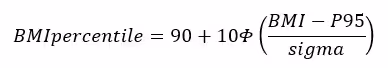 $BMIpercentile = 90 + 10\Phi\left(\frac{BMI - P95}{sigma}\right)$